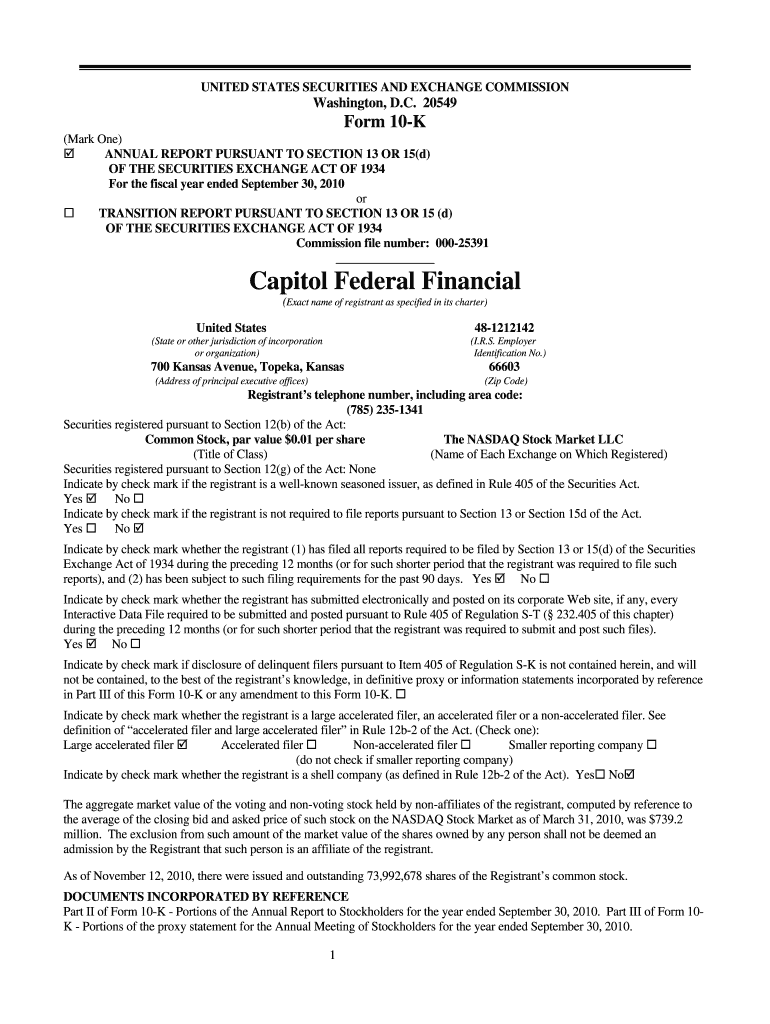 UNITED STATES SECURITIES AND EXCHANGE COMMISSION
Washington, D.C. 20549
Form 10-K

(Mark One)
☑ ANNUAL REPORT PURSUANT TO SECTION 13 OR 15(d) OF THE SECURITIES EXCHANGE ACT OF 1934
For the fiscal year ended September 30, 2010
or
☐ TRANSITION REPORT PURSUANT TO SECTION 13 OR 15 (d) OF THE SECURITIES EXCHANGE ACT OF 1934
Commission file number: 000-25391

Capitol Federal Financial
(Exact name of registrant as specified in its charter)

United States
(State or other jurisdiction of incorporation or organization)
48-1212142
(I.R.S. Employer Identification No.)
700 Kansas Avenue, Topeka, Kansas
(Address of principal executive offices)
66603
(Zip Code)
Registrant's telephone number, including area code:
(785) 235-1341

Securities registered pursuant to Section 12(b) of the Act:
Common Stock, par value $0.01 per share
(Title of Class)
The NASDAQ Stock Market LLC
(Name of Each Exchange on Which Registered)
Securities registered pursuant to Section 12(g) of the Act: None
Indicate by check mark if the registrant is a well-known seasoned issuer, as defined in Rule 405 of the Securities Act.
Yes ☑ No ☐
Indicate by check mark if the registrant is not required to file reports pursuant to Section 13 or Section 15d of the Act.
Yes ☐ No ☑

Indicate by check mark whether the registrant (1) has filed all reports required to be filed by Section 13 or 15(d) of the Securities Exchange Act of 1934 during the preceding 12 months (or for such shorter period that the registrant was required to file such reports), and (2) has been subject to such filing requirements for the past 90 days. Yes ☑ No ☐

Indicate by check mark whether the registrant has submitted electronically and posted on its corporate Web site, if any, every Interactive Data File required to be submitted and posted pursuant to Rule 405 of Regulation S-T (§ 232.405 of this chapter) during the preceding 12 months (or for such shorter period that the registrant was required to submit and post such files).
Yes ☑ No ☐

Indicate by check mark if disclosure of delinquent filers pursuant to Item 405 of Regulation S-K is not contained herein, and will not be contained, to the best of the registrant's knowledge, in definitive proxy or information statements incorporated by reference in Part III of this Form 10-K or any amendment to this Form 10-K. ☐

Indicate by check mark whether the registrant is a large accelerated filer, an accelerated filer or a non-accelerated filer. See definition of "accelerated filer and large accelerated filer" in Rule 12b-2 of the Act. (Check one):
Large accelerated filer ☑ Accelerated filer ☐ Non-accelerated filer ☐ Smaller reporting company ☐
(do not check if smaller reporting company)
Indicate by check mark whether the registrant is a shell company (as defined in Rule 12b-2 of the Act). Yes☐ No☑

The aggregate market value of the voting and non-voting stock held by non-affiliates of the registrant, computed by reference to the average of the closing bid and asked price of such stock on the NASDAQ Stock Market as of March 31, 2010, was $739.2 million. The exclusion from such amount of the market value of the shares owned by any person shall not be deemed an admission by the Registrant that such person is an affiliate of the registrant.

As of November 12, 2010, there were issued and outstanding 73,992,678 shares of the Registrant's common stock.

DOCUMENTS INCORPORATED BY REFERENCE
Part II of Form 10-K - Portions of the Annual Report to Stockholders for the year ended September 30, 2010. Part III of Form 10-K - Portions of the proxy statement for the Annual Meeting of Stockholders for the year ended September 30, 2010.

1